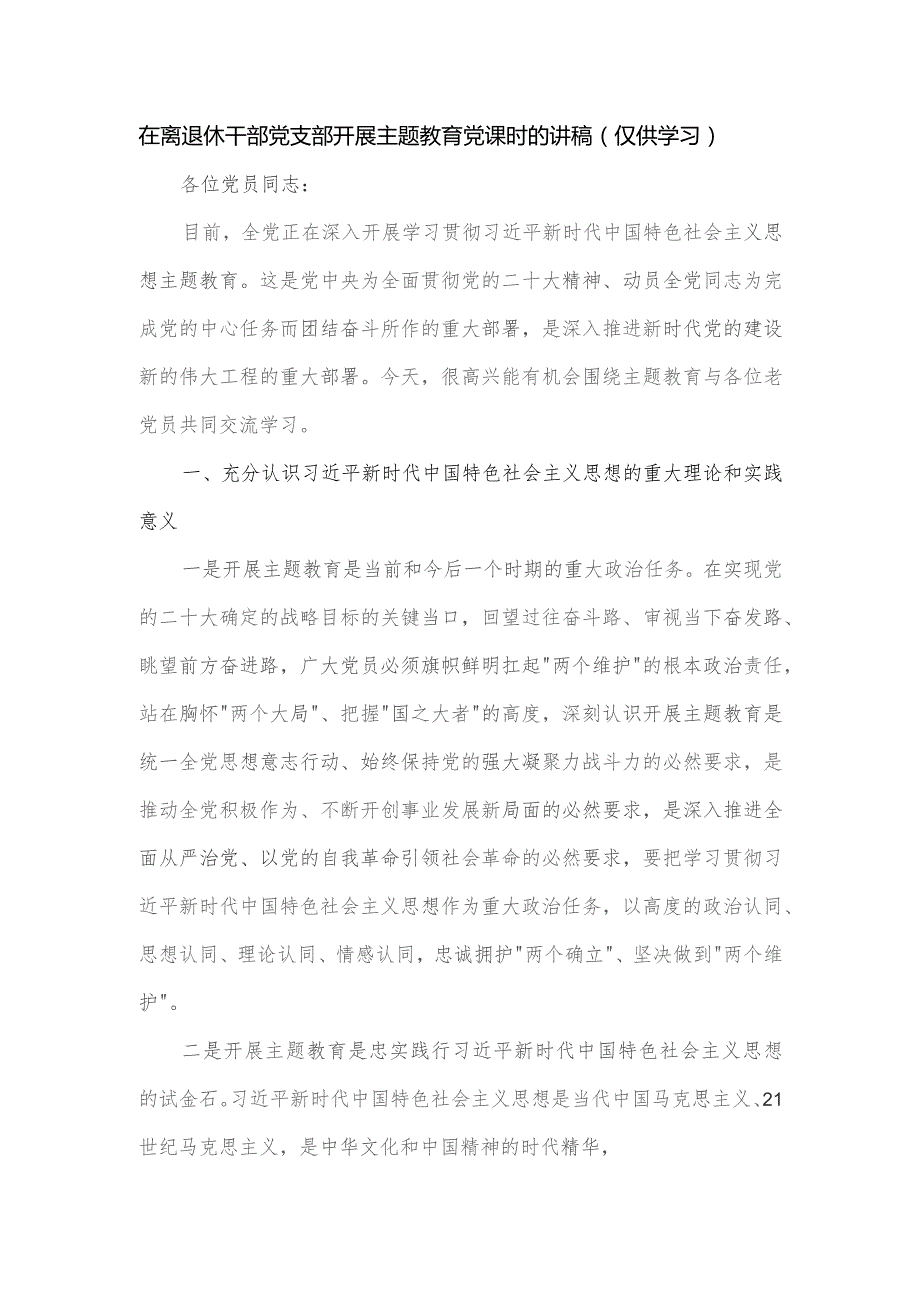 在离退休干部党支部开展主题教育党课时的讲稿（仅供学习）

各位党员同志：

目前，全党正在深入开展学习贯彻习近平新时代中国特色社会主义思想主题教育。这是党中央为全面贯彻党的二十大精神、动员全党同志为完成党的中心任务而团结奋斗所作的重大部署，是深入推进新时代党的建设新的伟大工程的重大部署。今天，很高兴能有机会围绕主题教育与各位老党员共同交流学习。

一、充分认识习近平新时代中国特色社会主义思想的重大理论和实践意义

一是开展主题教育是当前和今后一个时期的重大政治任务。在实现党的二十大确定的战略目标的关键当口，回望过往奋斗路、审视当下奋发路、眺望前方奋进路，广大党员必须旗帜鲜明扛起"两个维护"的根本政治责任，站在胸怀"两个大局"、把握"国之大者"的高度，深刻认识开展主题教育是统一全党思想意志行动、始终保持党的强大凝聚力战斗力的必然要求，是推动全党积极作为、不断开创事业发展新局面的必然要求，是深入推进全面从严治党、以党的自我革命引领社会革命的必然要求，要把学习贯彻习近平新时代中国特色社会主义思想作为重大政治任务，以高度的政治认同、思想认同、理论认同、情感认同，忠诚拥护"两个确立"、坚决做到"两个维护"。

二是开展主题教育是忠实践行习近平新时代中国特色社会主义思想的试金石。习近平新时代中国特色社会主义思想是当代中国马克思主义、21世纪马克思主义，是中华文化和中国精神的时代精华，